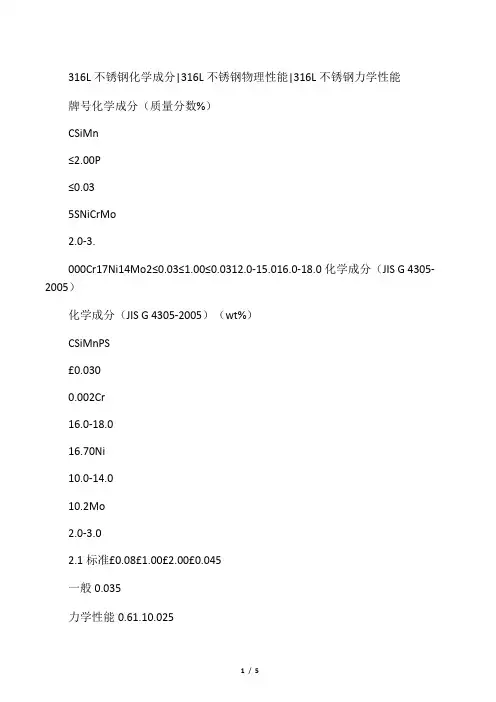 316L 不锈钢化学成分|316L 不锈钢物理性能|316L 不锈钢力学性能

牌号化学成分（质量分数%）

CSiMn

≤2.00P

≤0.03

5SNiCrMo

2.0-3.

000Cr17Ni14Mo2≤0.03≤1.00≤0.0312.0-15.016.0-18.0 化学成分（JIS G 4305-2005）

化学成分（JIS G 4305-2005）（wt%）

CSiMnPS

£0.030

0.002Cr

16.0-18.0

16.70Ni

10.0-14.0

10.2Mo

2.0-3.0

2.1 标准£0.08£1.00£2.00£0.045

一般 0.035

力学性能 0.61.10.025

1 / 5